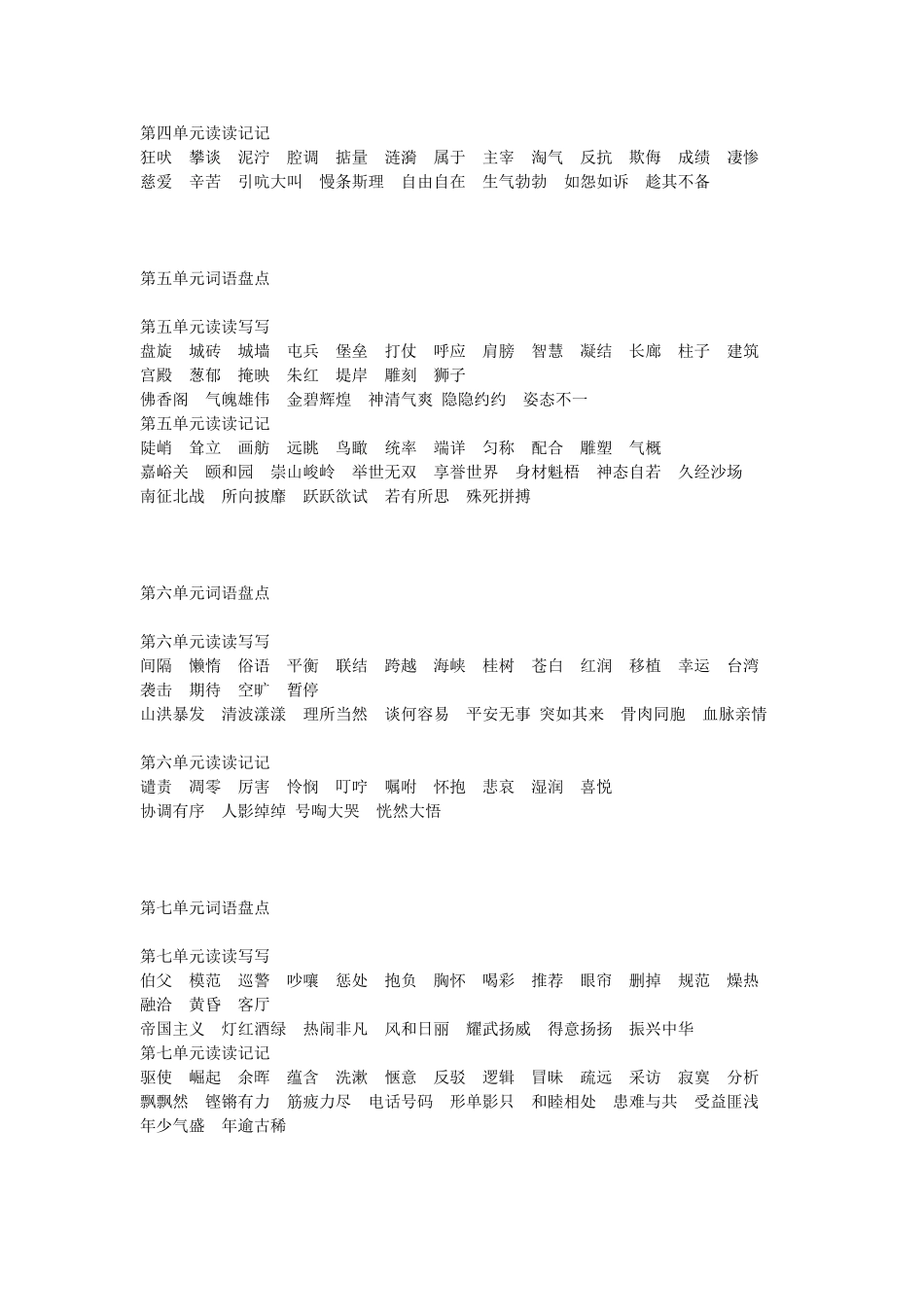 第四单元读读记记
狂吠 攀谈 泥泞 腔调 掂量 涟漪 属于 主宰 淘气 反抗 欺侮 成绩 凄惨 慈爱 辛苦 引吭大叫 慢条斯理 自由自在 生气勃勃 如怨如诉 趁其不备

第五单元词语盘点

第五单元读读写写
盘旋 城砖 城墙 屯兵 堡垒 打仗 呼应 肩膀 智慧 凝结 长廊 柱子 建筑 宫殿 葱郁 掩映 朱红 堤岸 雕刻 狮子
佛香阁 气魄雄伟 金碧辉煌 神清气爽 隐隐约约 姿态不一
第五单元读读记记
陡峭 耸立 画舫 远眺 鸟瞰 统率 端详 匀称 配合 雕塑 气概
嘉峪关 颐和园 崇山峻岭 举世无双 享誉世界 身材魁梧 神态自若 久经沙场
南征北战 所向披靡 跃跃欲试 若有所思 殊死拼搏

第六单元词语盘点

第六单元读读写写
间隔 懒惰 俗语 平衡 联结 跨越 海峡 桂树 苍白 红润 移植 幸运 台湾 袭击 期待 空旷 暂停
山洪暴发 清波漾漾 理所当然 谈何容易 平安无事 突如其来 骨肉同胞 血脉亲情

第六单元读读记记
谴责 凋零 厉害 怜悯 叮咛 嘱咐 怀抱 悲哀 湿润 喜悦
协调有序 人影绰绰 号啕大哭 恍然大悟

第七单元词语盘点

第七单元读读写写
伯父 模范 巡警 吵嚷 惩处 抱负 胸怀 喝彩 推荐 眼帘 删掉 规范 燥热 融洽 黄昏 客厅
帝国主义 灯红酒绿 热闹非凡 风和日丽 耀武扬威 得意扬扬 振兴中华
第七单元读读记记
驱使 崛起 余晖 蕴含 洗漱 惬意 反驳 逻辑 冒昧 疏远 采访 寂寞 分析 飘飘然 铿锵有力 筋疲力尽 电话号码 形单影只 和睦相处 患难与共 受益匪浅 年少气盛 年逾古稀